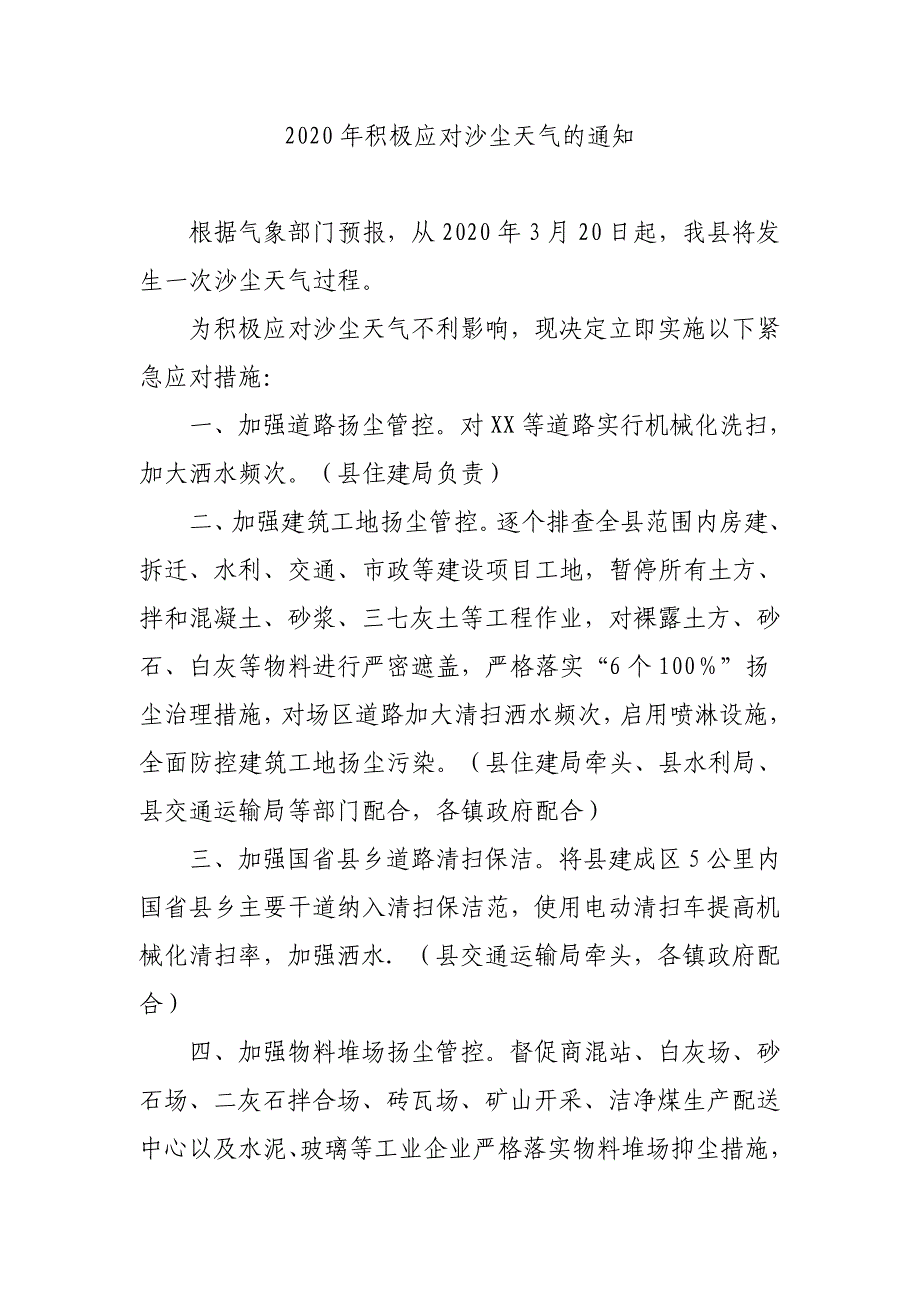 2020年积极应对沙尘天气的通知

根据气象部门预报，从2020年3月20日起，我县将发生一次沙尘天气过程。

为积极应对沙尘天气不利影响，现决定立即实施以下紧急应对措施：

一、加强道路扬尘管控。对XX等道路实行机械化洗扫，加大洒水频次。（县住建局负责）

二、加强建筑工地扬尘管控。逐个排查全县范围内房建、拆迁、水利、交通、市政等建设项目工地，暂停所有土方、拌和混凝土、砂浆、三七灰土等工程作业，对裸露土方、砂石、白灰等物料进行严密遮盖，严格落实“6个100%”扬尘治理措施，对场区道路加大清扫洒水频次，启用喷淋设施，全面防控建筑工地扬尘污染。（县住建局牵头、县水利局、县交通运输局等部门配合，各镇政府配合）

三、加强国省县乡道路清扫保洁。将县建成区5公里内国省县乡主要干道纳入清扫保洁范，使用电动清扫车提高机械化清扫率，加强洒水.（县交通运输局牵头，各镇政府配合）

四、加强物料堆场扬尘管控。督促商混站、白灰场、砂石场、二灰石拌合场、砖瓦场、矿山开采、洁净煤生产配送中心以及水泥、玻璃等工业企业严格落实物料堆场抑尘措施，